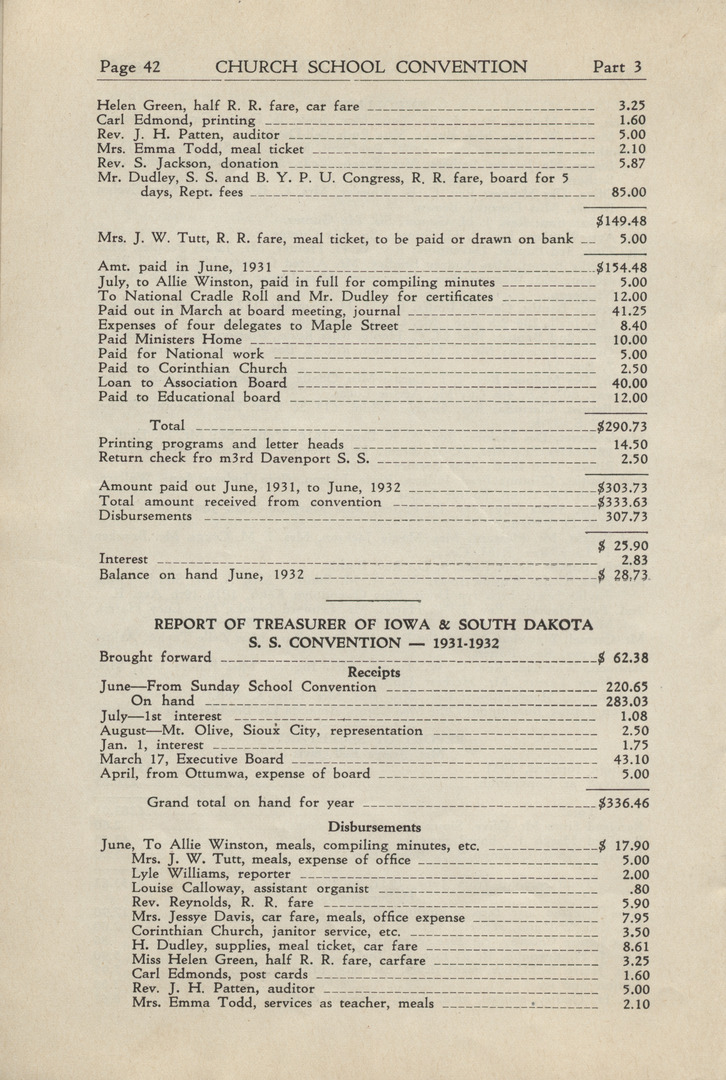 Page 42 CHURCH SCHOOL CONVENTION Part 3

Helen Green, half R. R. fare, car fare 3.25
Carl Edmond, printing 1.60
Rev. J. H. Patten, auditor 5.00
Mrs. Emma Todd, meal ticket 2.10
Rev. S. Jackson, donation 5.87
Mr. Dudley, S. S. and B. Y. P. U. Congress, R. R. fare, board for 5 days, Rept. fees 85.00

$149.48
Mrs. J. W. Tutt, R. R. fare, meal ticket, to be paid or drawn on bank 5.00

Amt. paid in June, 1931 $154.48
July, to Allie Winston, paid in full for compiling minutes 5.00
To National Cradle Roll and Mr. Dudley for certificates 12.00
Paid out in March at board meeting, journal 41.25
Expenses of four delegates to Maple Street 8.40
Paid Ministers Home 10.00
Paid for National work 5.00
Paid to Corinthian Church 2.50
Loan to Association Board 40.00
Paid to Educational board 12.00

Total $290.73
Printing programs and letter heads 14.50
Return check fro m3rd Davenport S. S. 2.50

Amount paid out June, 1931, to June, 1932 $303.73
Total amount received from convention $333.63
Disbursements 307.73

$ 25.90
Interest 2.83
Balance on hand June, 1932 $ 28.73

REPORT OF TREASURER OF IOWA & SOUTH DAKOTA S. S. CONVENTION — 1931-1932

Brought forward $ 62.38

Receipts

June—From Sunday School Convention 220.65
On hand 283.03
July—1st interest 1.08
August—Mt. Olive, Sioux City, representation 2.50
Jan. 1, interest 1.75
March 17, Executive Board 43.10
April, from Ottumwa, expense of board 5.00

Grand total on hand for year $336.46

Disbursements

June, To Allie Winston, meals, compiling minutes, etc. $ 17.90
Mrs. J. W. Tutt, meals, expense of office 5.00
Lyle Williams, reporter 2.00
Louise Calloway, assistant organist .80
Rev. Reynolds, R. R. fare 5.90
Mrs. Jessye Davis, car fare, meals, office expense 7.95
Corinthian Church, janitor service, etc. 3.50
H. Dudley, supplies, meal ticket, car fare 8.61
Miss Helen Green, half R. R. fare, carfare 3.25
Carl Edmonds, post cards 1.60
Rev. J. H. Patten, auditor 5.00
Mrs. Emma Todd, services as teacher, meals 2.10